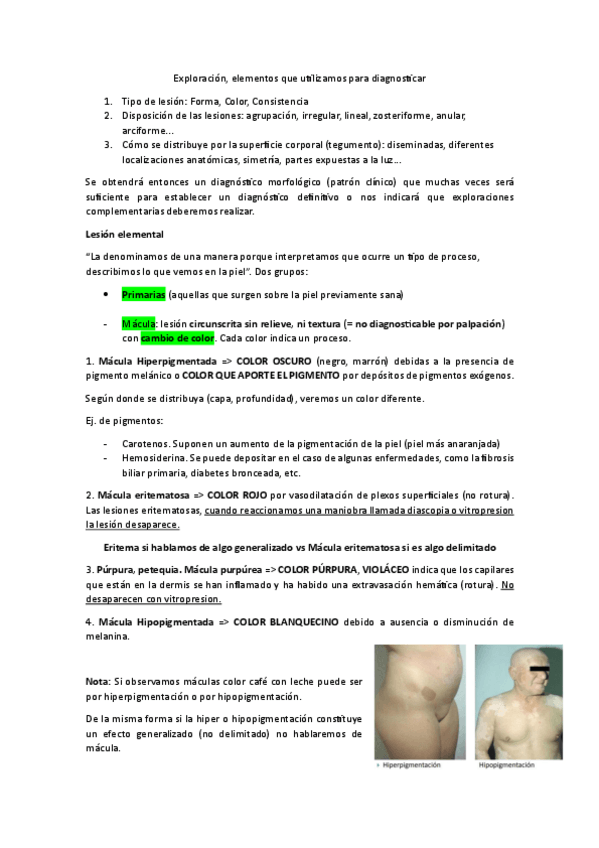 Exploración, elementos que utilizamos para diagnosticar

1. Tipo de lesión: Forma, Color, Consistencia
2. Disposición de las lesiones: agrupación, irregular, lineal, zosteriforme, anular, arciforme…
3. Cómo se distribuye por la superficie corporal (tegumento): diseminadas, diferentes localizaciones anatómicas, simetría, partes expuestas a la luz…

Se obtendrá entonces un diagnóstico morfológico (patrón clínico) que muchas veces será suficiente para establecer un diagnóstico definitivo o nos indicará que exploraciones complementarias deberemos realizar.

Lesión elemental

"La denominamos de una manera porque interpretamos que ocurre un tipo de proceso, describimos lo que vemos en la piel". Dos grupos:

• Primarias (aquellas que surgen sobre la piel previamente sana)

- Mácula: lesión circunscrita sin relieve, ni textura (= no diagnosticable por palpación) con cambio de color. Cada color indica un proceso.

1. Mácula Hiperpigmentada => COLOR OSCURO (negro, marrón) debidas a la presencia de pigmento melánico o COLOR QUE APORTE EL PIGMENTO por depósitos de pigmentos exógenos.

Según donde se distribuya (capa, profundidad), veremos un color diferente.

Ej. de pigmentos:

- Carotenos. Suponen un aumento de la pigmentación de la piel (piel más anaranjada)
- Hemosiderina. Se puede depositar en el caso de algunas enfermedades, como la fibrosis biliar primaria, diabetes bronceada, etc.

2. Mácula eritematosa => COLOR ROJO por vasodilatación de plexos superficiales (no rotura). Las lesiones eritematosas, cuando reaccionamos una maniobra llamada diascopia o vitropresion la lesión desaparece.

Eritema si hablamos de algo generalizado vs Mácula eritematosa si es algo delimitado

3. Púrpura, petequia. Mácula purpúrea => COLOR PÚRPURA, VIOLÁCEO indica que los capilares que están en la dermis se han inflamado y ha habido una extravasación hemática (rotura). No desaparecen con vitropresion.

4. Mácula Hipopigmentada => COLOR BLANQUECINO debido a ausencia o disminución de melanina.

Nota: Si observamos máculas color café con leche puede ser por hiperpigmentación o por hipopigmentación.

De la misma forma si la hiper o hipopigmentación constituye un efecto generalizado (no delimitado) no hablaremos de mácula.

Hiperpigmentación

Hipopigmentación